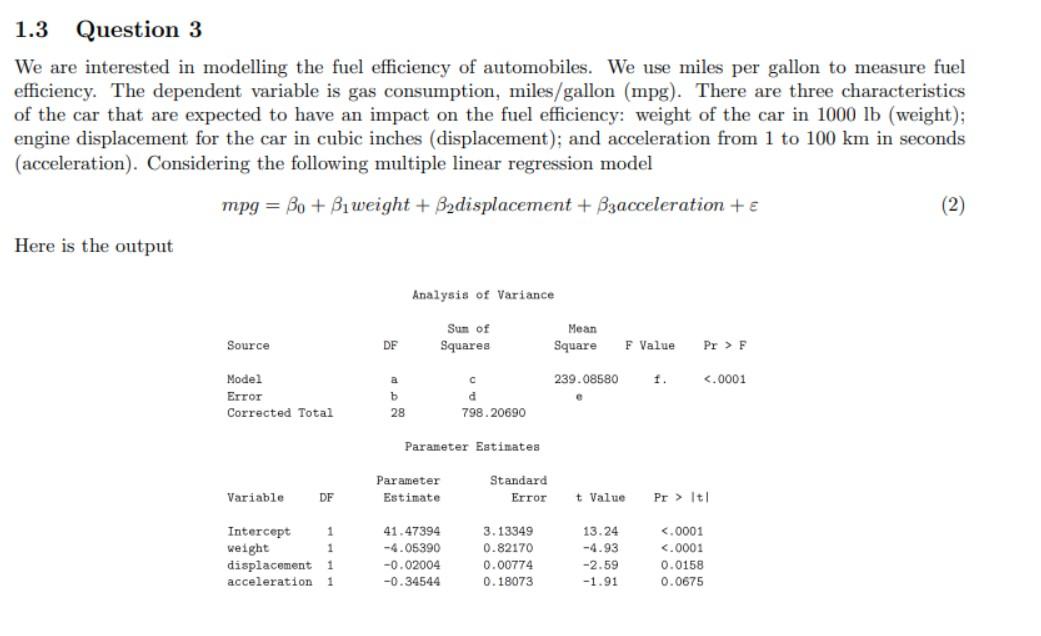 1.3 Question 3

We are interested in modelling the fuel efficiency of automobiles. We use miles per gallon to measure fuel efficiency. The dependent variable is gas consumption, miles/gallon (mpg). There are three characteristics of the car that are expected to have an impact on the fuel efficiency: weight of the car in 1000 lb (weight); engine displacement for the car in cubic inches (displacement); and acceleration from 1 to 100 km in seconds (acceleration). Considering the following multiple linear regression model

$mpg = \beta_0 + \beta_1 weight + \beta_2 displacement + \beta_3 acceleration + \varepsilon$ (2)

Here is the output

Analysis of Variance

| Source | DF | Sum of Squares | Mean Square | F Value | Pr > F |
|---|---|---|---|---|---|
| Model | a | c | 239.08580 | f. | <.0001 |
| Error | b | d | e | | |
| Corrected Total | 28 | 798.20690 | | | |

Parameter Estimates

| Variable | DF | Parameter Estimate | Standard Error | t Value | Pr > \|t\| |
|---|---|---|---|---|---|
| Intercept | 1 | 41.47394 | 3.13349 | 13.24 | <.0001 |
| weight | 1 | -4.05390 | 0.82170 | -4.93 | <.0001 |
| displacement | 1 | -0.02004 | 0.00774 | -2.59 | 0.0158 |
| acceleration | 1 | -0.34544 | 0.18073 | -1.91 | 0.0675 |